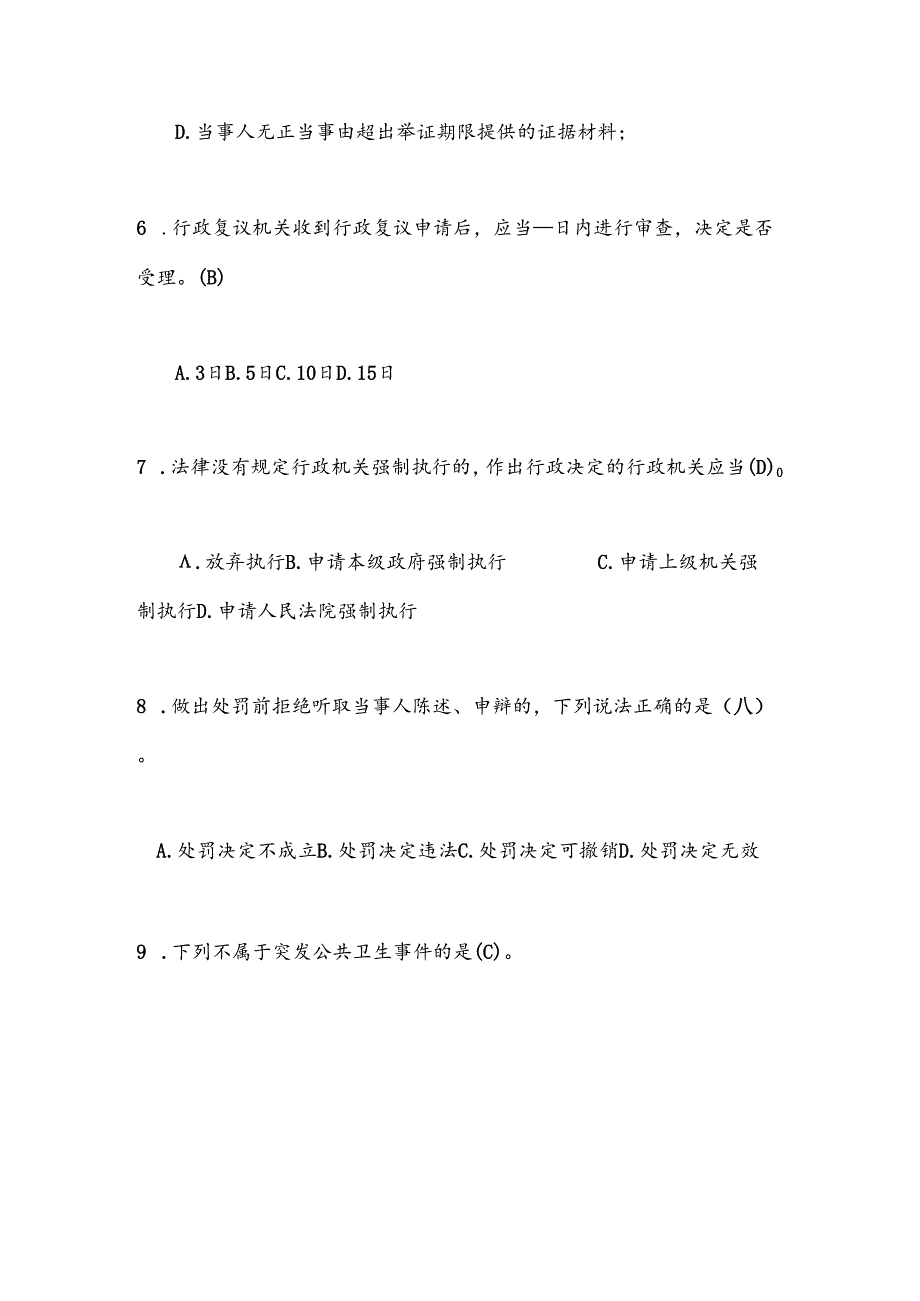 D. 当事人无正当事由超出举证期限提供的证据材料；

6 . 行政复议机关收到行政复议申请后，应当—日内进行审查，决定是否受理。(B)

A. 3日B. 5日C. 10日D. 15日

7 . 法律没有规定行政机关强制执行的，作出行政决定的行政机关应当(D)。

Λ. 放弃执行B. 申请本级政府强制执行 C. 申请上级机关强制执行D. 申请人民法院强制执行

8 . 做出处罚前拒绝听取当事人陈述、申辩的，下列说法正确的是（八）。

A. 处罚决定不成立B. 处罚决定违法C. 处罚决定可撤销D. 处罚决定无效

9 . 下列不属于突发公共卫生事件的是(C)。